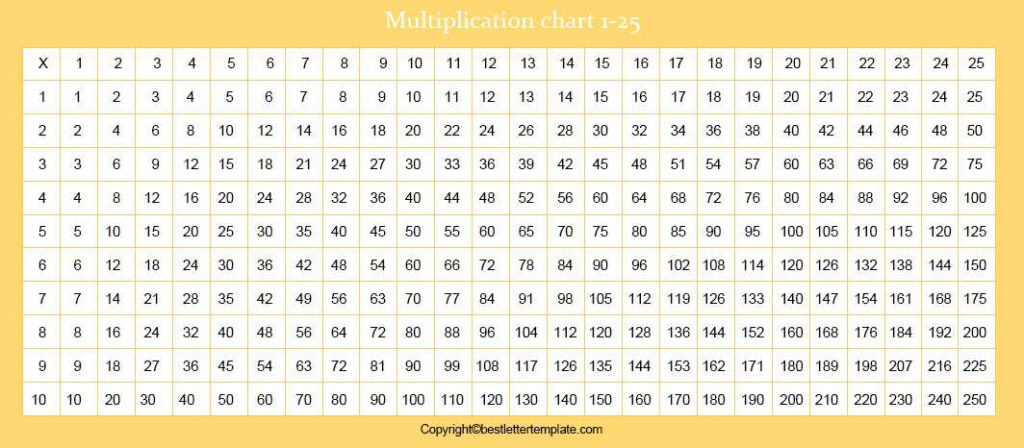 Multiplication chart 1-25

| X | 1 | 2 | 3 | 4 | 5 | 6 | 7 | 8 | 9 | 10 | 11 | 12 | 13 | 14 | 15 | 16 | 17 | 18 | 19 | 20 | 21 | 22 | 23 | 24 | 25 |
|---|---|---|---|---|---|---|---|---|---|---|---|---|---|---|---|---|---|---|---|---|---|---|---|---|---|
| 1 | 1 | 2 | 3 | 4 | 5 | 6 | 7 | 8 | 9 | 10 | 11 | 12 | 13 | 14 | 15 | 16 | 17 | 18 | 19 | 20 | 21 | 22 | 23 | 24 | 25 |
| 2 | 2 | 4 | 6 | 8 | 10 | 12 | 14 | 16 | 18 | 20 | 22 | 24 | 26 | 28 | 30 | 32 | 34 | 36 | 38 | 40 | 42 | 44 | 46 | 48 | 50 |
| 3 | 3 | 6 | 9 | 12 | 15 | 18 | 21 | 24 | 27 | 30 | 33 | 36 | 39 | 42 | 45 | 48 | 51 | 54 | 57 | 60 | 63 | 66 | 69 | 72 | 75 |
| 4 | 4 | 8 | 12 | 16 | 20 | 24 | 28 | 32 | 36 | 40 | 44 | 48 | 52 | 56 | 60 | 64 | 68 | 72 | 76 | 80 | 84 | 88 | 92 | 96 | 100 |
| 5 | 5 | 10 | 15 | 20 | 25 | 30 | 35 | 40 | 45 | 50 | 55 | 60 | 65 | 70 | 75 | 80 | 85 | 90 | 95 | 100 | 105 | 110 | 115 | 120 | 125 |
| 6 | 6 | 12 | 18 | 24 | 30 | 36 | 42 | 48 | 54 | 60 | 66 | 72 | 78 | 84 | 90 | 96 | 102 | 108 | 114 | 120 | 126 | 132 | 138 | 144 | 150 |
| 7 | 7 | 14 | 21 | 28 | 35 | 42 | 49 | 56 | 63 | 70 | 77 | 84 | 91 | 98 | 105 | 112 | 119 | 126 | 133 | 140 | 147 | 154 | 161 | 168 | 175 |
| 8 | 8 | 16 | 24 | 32 | 40 | 48 | 56 | 64 | 72 | 80 | 88 | 96 | 104 | 112 | 120 | 128 | 136 | 144 | 152 | 160 | 168 | 176 | 184 | 192 | 200 |
| 9 | 9 | 18 | 27 | 36 | 45 | 54 | 63 | 72 | 81 | 90 | 99 | 108 | 117 | 126 | 135 | 144 | 153 | 162 | 171 | 180 | 189 | 198 | 207 | 216 | 225 |
| 10 | 10 | 20 | 30 | 40 | 50 | 60 | 70 | 80 | 90 | 100 | 110 | 120 | 130 | 140 | 150 | 160 | 170 | 180 | 190 | 200 | 210 | 220 | 230 | 240 | 250 |

Copyright©bestlettertemplate.com